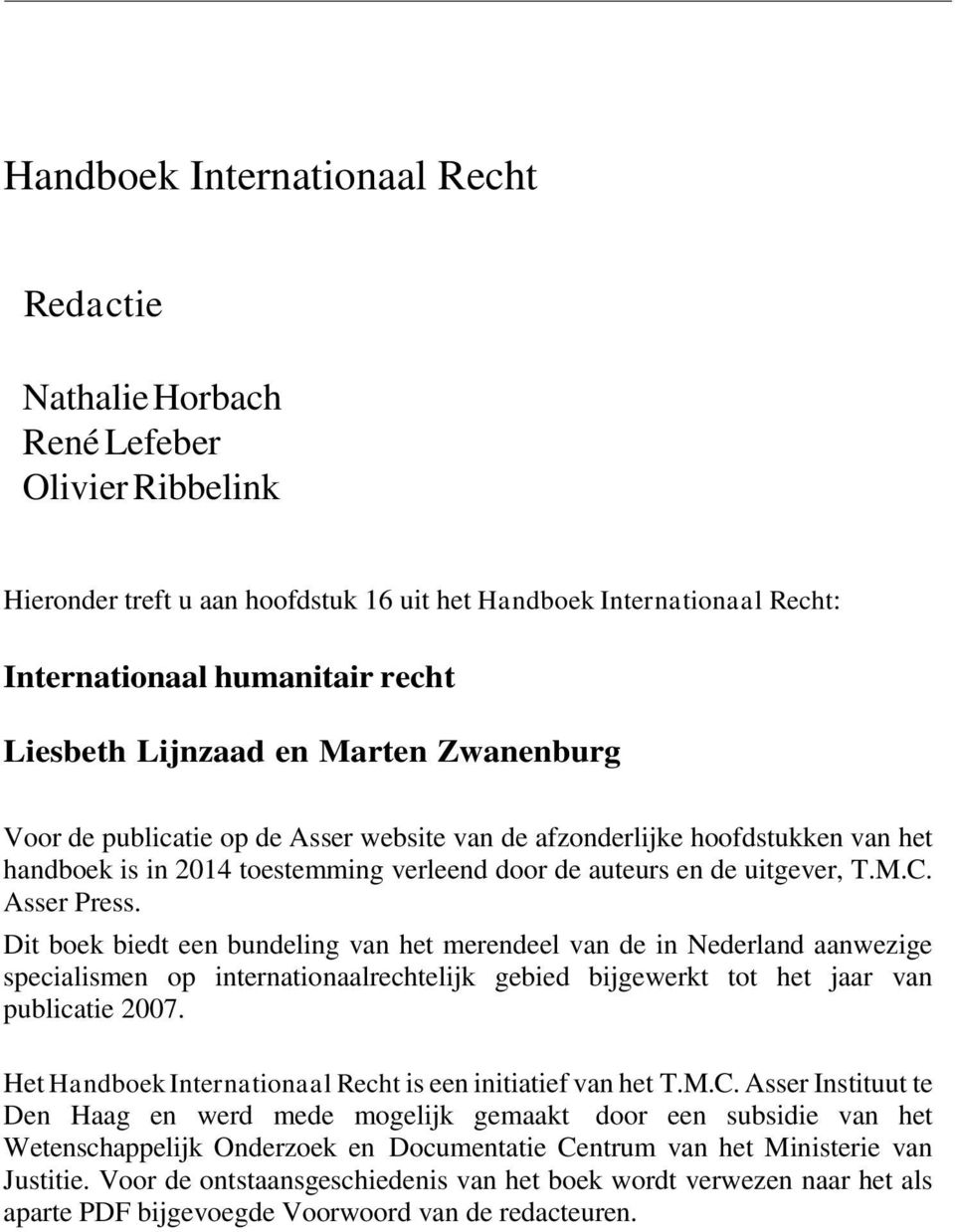 Handboek Internationaal Recht

Redactie

Nathalie Horbach
René Lefeber
Olivier Ribbelink

Hieronder treft u aan hoofdstuk 16 uit het Handboek Internationaal Recht:

Internationaal humanitair recht

Liesbeth Lijnzaad en Marten Zwanenburg

Voor de publicatie op de Asser website van de afzonderlijke hoofdstukken van het handboek is in 2014 toestemming verleend door de auteurs en de uitgever, T.M.C. Asser Press.
Dit boek biedt een bundeling van het merendeel van de in Nederland aanwezige specialismen op internationaalrechtelijk gebied bijgewerkt tot het jaar van publicatie 2007.

Het Handboek Internationaal Recht is een initiatief van het T.M.C. Asser Instituut te Den Haag en werd mede mogelijk gemaakt door een subsidie van het Wetenschappelijk Onderzoek en Documentatie Centrum van het Ministerie van Justitie. Voor de ontstaansgeschiedenis van het boek wordt verwezen naar het als aparte PDF bijgevoegde Voorwoord van de redacteuren.